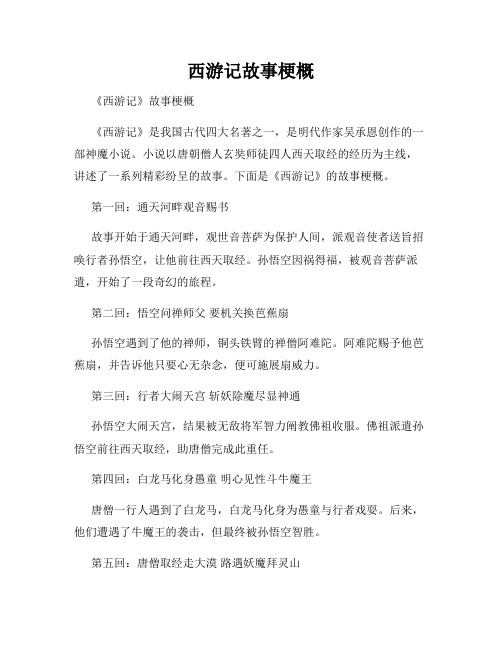 西游记故事梗概

《西游记》故事梗概

《西游记》是我国古代四大名著之一，是明代作家吴承恩创作的一部神魔小说。小说以唐朝僧人玄奘师徒四人西天取经的经历为主线，讲述了一系列精彩纷呈的故事。下面是《西游记》的故事梗概。

第一回：通天河畔观音赐书

故事开始于通天河畔，观世音菩萨为保护人间，派观音使者送旨招唤行者孙悟空，让他前往西天取经。孙悟空因祸得福，被观音菩萨派遣，开始了一段奇幻的旅程。

第二回：悟空问禅师父 要机关换芭蕉扇

孙悟空遇到了他的禅师，铜头铁臂的禅僧阿难陀。阿难陀赐予他芭蕉扇，并告诉他只要心无杂念，便可施展扇威力。

第三回：行者大闹天宫 斩妖除魔尽显神通

孙悟空大闹天宫，结果被无敌将军智力阐教佛祖收服。佛祖派遣孙悟空前往西天取经，助唐僧完成此重任。

第四回：白龙马化身愚童 明心见性斗牛魔王

唐僧一行人遇到了白龙马，白龙马化身为愚童与行者戏耍。后来，他们遭遇了牛魔王的袭击，但最终被孙悟空智胜。

第五回：唐僧取经走大漠 路遇妖魔拜灵山